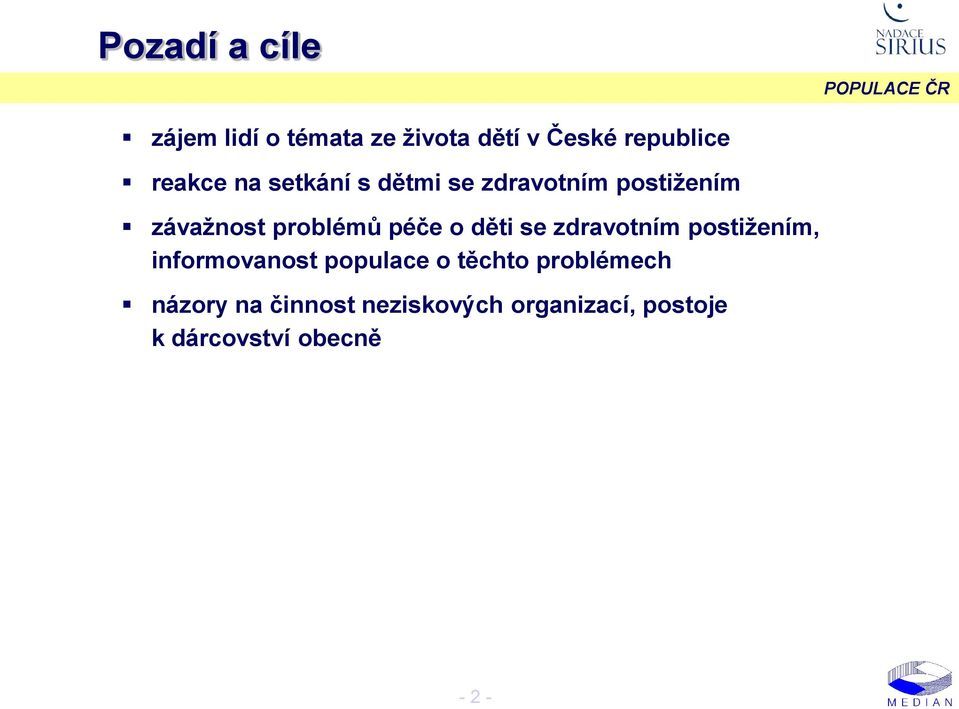 Pozadí a cíle

NADACE SIRIUS

POPULACE ČR

▪ zájem lidí o témata ze života dětí v České republice

▪ reakce na setkání s dětmi se zdravotním postižením

▪ závažnost problémů péče o děti se zdravotním postižením, informovanost populace o těchto problémech

▪ názory na činnost neziskových organizací, postoje k dárcovství obecně

- 2 -

MEDIAN